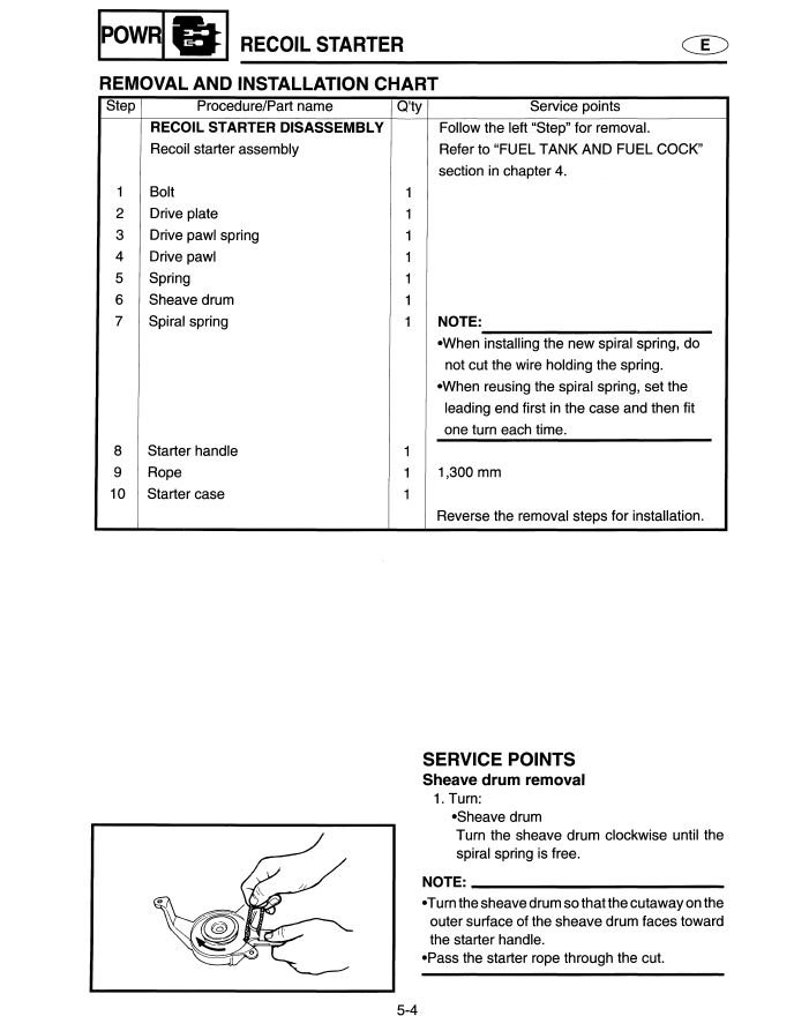 POWR

RECOIL STARTER

E

REMOVAL AND INSTALLATION CHART

| Step | Procedure/Part name | Q'ty | Service points |
|---|---|---|---|
| | RECOIL STARTER DISASSEMBLY | | Follow the left "Step" for removal. |
| | Recoil starter assembly | | Refer to "FUEL TANK AND FUEL COCK" section in chapter 4. |
| 1 | Bolt | 1 | |
| 2 | Drive plate | 1 | |
| 3 | Drive pawl spring | 1 | |
| 4 | Drive pawl | 1 | |
| 5 | Spring | 1 | |
| 6 | Sheave drum | 1 | |
| 7 | Spiral spring | 1 | NOTE: •When installing the new spiral spring, do not cut the wire holding the spring. •When reusing the spiral spring, set the leading end first in the case and then fit one turn each time. |
| 8 | Starter handle | 1 | |
| 9 | Rope | 1 | 1,300 mm |
| 10 | Starter case | 1 | |
| | | | Reverse the removal steps for installation. |

SERVICE POINTS
Sheave drum removal
1. Turn:
•Sheave drum
Turn the sheave drum clockwise until the spiral spring is free.

NOTE:
•Turn the sheave drum so that the cutaway on the outer surface of the sheave drum faces toward the starter handle.
•Pass the starter rope through the cut.

5-4